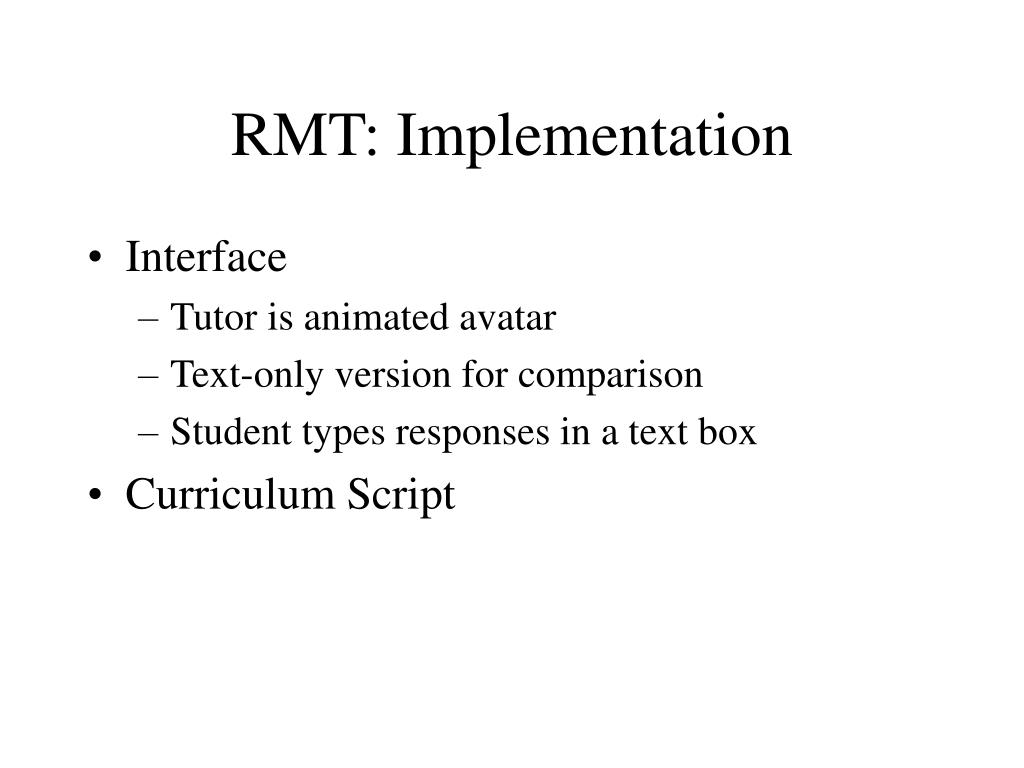 RMT: Implementation

• Interface
– Tutor is animated avatar
– Text-only version for comparison
– Student types responses in a text box
• Curriculum Script